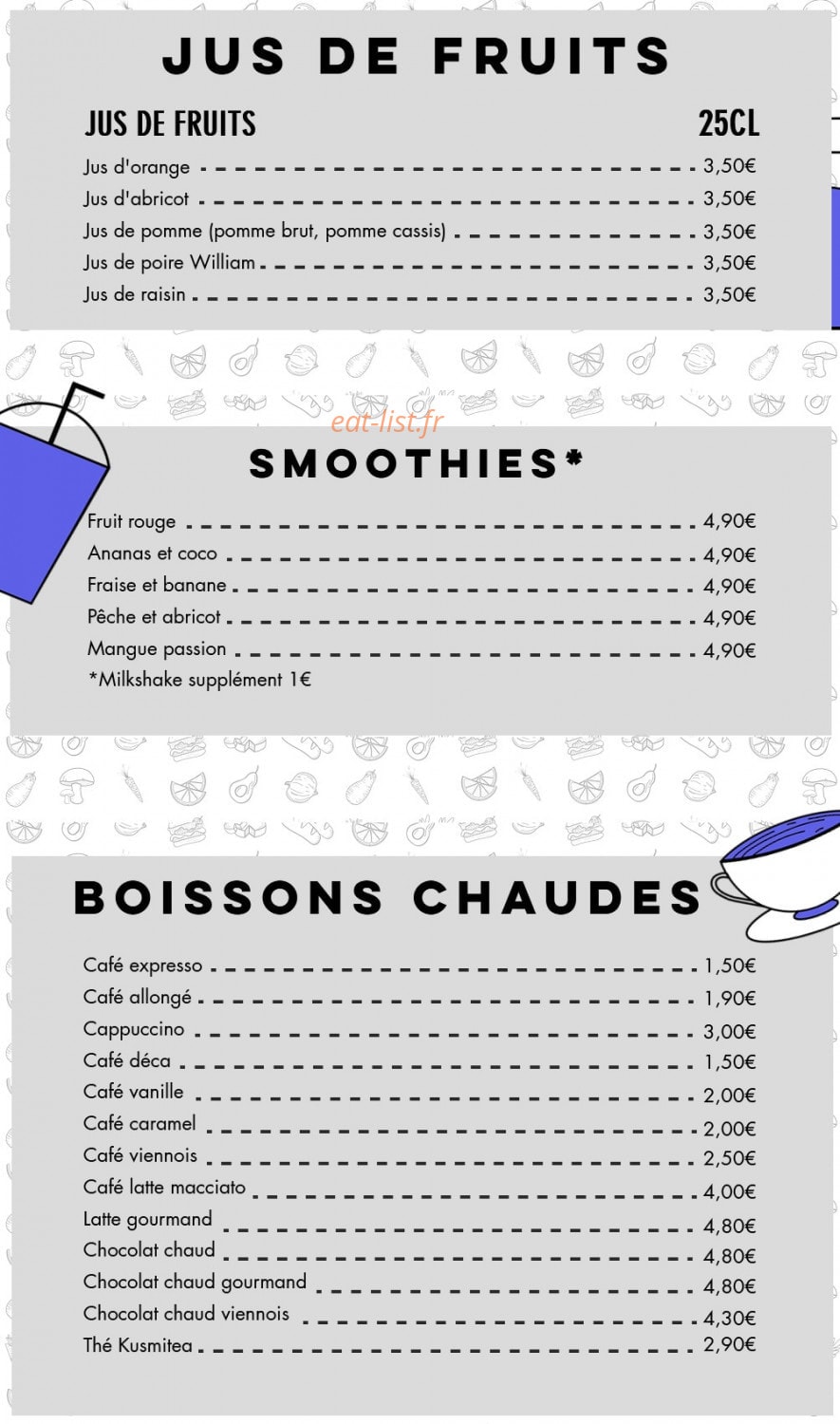 JUS DE FRUITS

JUS DE FRUITS 25CL

Jus d'orange 3,50€
Jus d'abricot 3,50€
Jus de pomme (pomme brut, pomme cassis) 3,50€
Jus de poire William 3,50€
Jus de raisin 3,50€

eat-list.fr

SMOOTHIES*

Fruit rouge 4,90€
Ananas et coco 4,90€
Fraise et banane 4,90€
Pêche et abricot 4,90€
Mangue passion 4,90€
*Milkshake supplément 1€

BOISSONS CHAUDES

Café expresso 1,50€
Café allongé 1,90€
Cappuccino 3,00€
Café déca 1,50€
Café vanille 2,00€
Café caramel 2,00€
Café viennois 2,50€
Café latte macciato 4,00€
Latte gourmand 4,80€
Chocolat chaud 4,80€
Chocolat chaud gourmand 4,80€
Chocolat chaud viennois 4,30€
Thé Kusmitea 2,90€